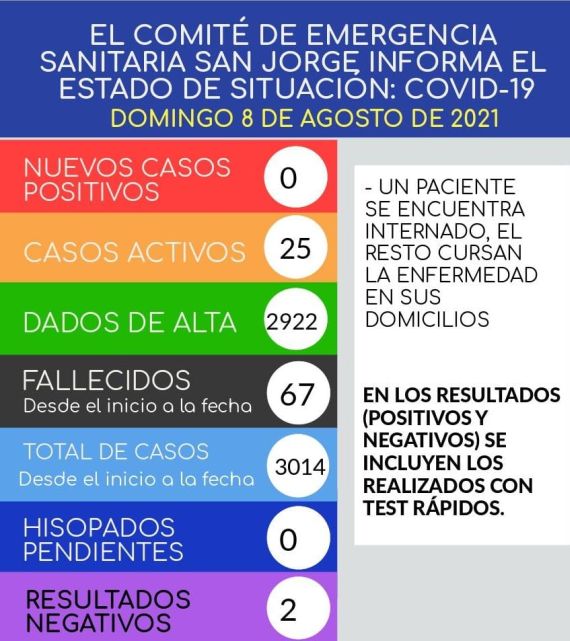 EL COMITÉ DE EMERGENCIA SANITARIA SAN JORGE INFORMA EL ESTADO DE SITUACIÓN: COVID-19

DOMINGO 8 DE AGOSTO DE 2021

NUEVOS CASOS POSITIVOS 0

CASOS ACTIVOS 25

DADOS DE ALTA 2922

FALLECIDOS
Desde el inicio a la fecha 67

TOTAL DE CASOS
Desde el inicio a la fecha 3014

HISOPADOS PENDIENTES 0

RESULTADOS NEGATIVOS 2

- UN PACIENTE SE ENCUENTRA INTERNADO, EL RESTO CURSAN LA ENFERMEDAD EN SUS DOMICILIOS

EN LOS RESULTADOS (POSITIVOS Y NEGATIVOS) SE INCLUYEN LOS REALIZADOS CON TEST RÁPIDOS.